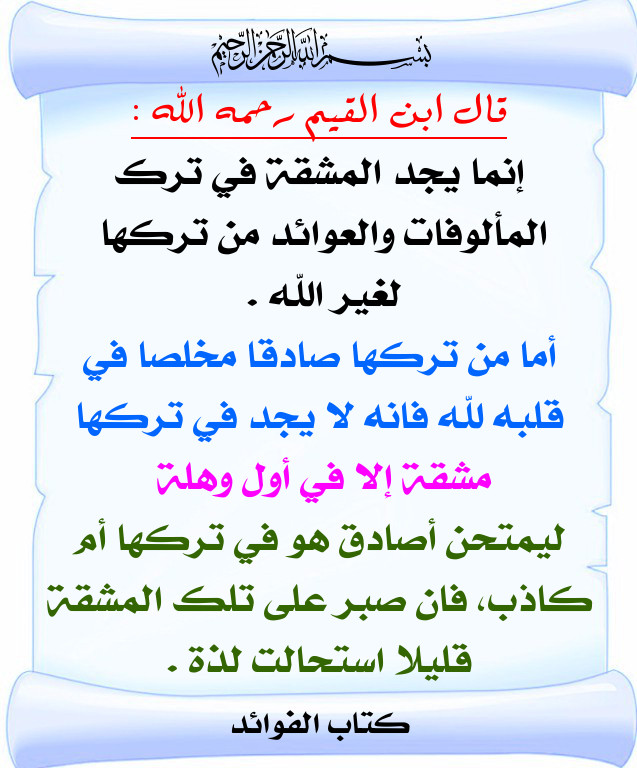 بسم الله الرحمن الرحيم

قال ابن القيم رحمه الله :

إنما يجد المشقة في ترك المألوفات والعوائد من تركها لغير الله .

أما من تركها صادقا مخلصا في قلبه لله فانه لا يجد في تركها مشقة إلا في أول وهلة

ليمتحن أصادق هو في تركها أم كاذب، فان صبر على تلك المشقة قليلا استحالت لذة .

كتاب الفوائد